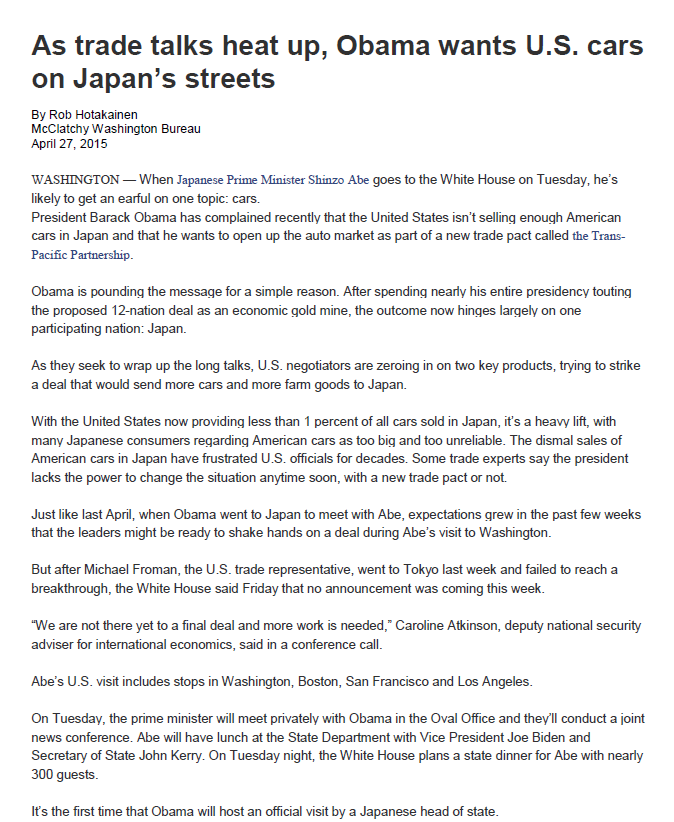 As trade talks heat up, Obama wants U.S. cars on Japan's streets

By Rob Hotakainen
McClatchy Washington Bureau
April 27, 2015

WASHINGTON — When Japanese Prime Minister Shinzo Abe goes to the White House on Tuesday, he's likely to get an earful on one topic: cars.
President Barack Obama has complained recently that the United States isn't selling enough American cars in Japan and that he wants to open up the auto market as part of a new trade pact called the Trans-Pacific Partnership.

Obama is pounding the message for a simple reason. After spending nearly his entire presidency touting the proposed 12-nation deal as an economic gold mine, the outcome now hinges largely on one participating nation: Japan.

As they seek to wrap up the long talks, U.S. negotiators are zeroing in on two key products, trying to strike a deal that would send more cars and more farm goods to Japan.

With the United States now providing less than 1 percent of all cars sold in Japan, it's a heavy lift, with many Japanese consumers regarding American cars as too big and too unreliable. The dismal sales of American cars in Japan have frustrated U.S. officials for decades. Some trade experts say the president lacks the power to change the situation anytime soon, with a new trade pact or not.

Just like last April, when Obama went to Japan to meet with Abe, expectations grew in the past few weeks that the leaders might be ready to shake hands on a deal during Abe's visit to Washington.

But after Michael Froman, the U.S. trade representative, went to Tokyo last week and failed to reach a breakthrough, the White House said Friday that no announcement was coming this week.

"We are not there yet to a final deal and more work is needed," Caroline Atkinson, deputy national security adviser for international economics, said in a conference call.

Abe's U.S. visit includes stops in Washington, Boston, San Francisco and Los Angeles.

On Tuesday, the prime minister will meet privately with Obama in the Oval Office and they'll conduct a joint news conference. Abe will have lunch at the State Department with Vice President Joe Biden and Secretary of State John Kerry. On Tuesday night, the White House plans a state dinner for Abe with nearly 300 guests.

It's the first time that Obama will host an official visit by a Japanese head of state.